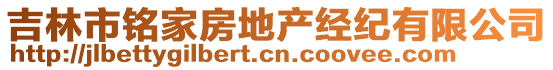 吉林市铭家房地产经纪有限公司
http://jlbettygilbert.cn.coovee.com